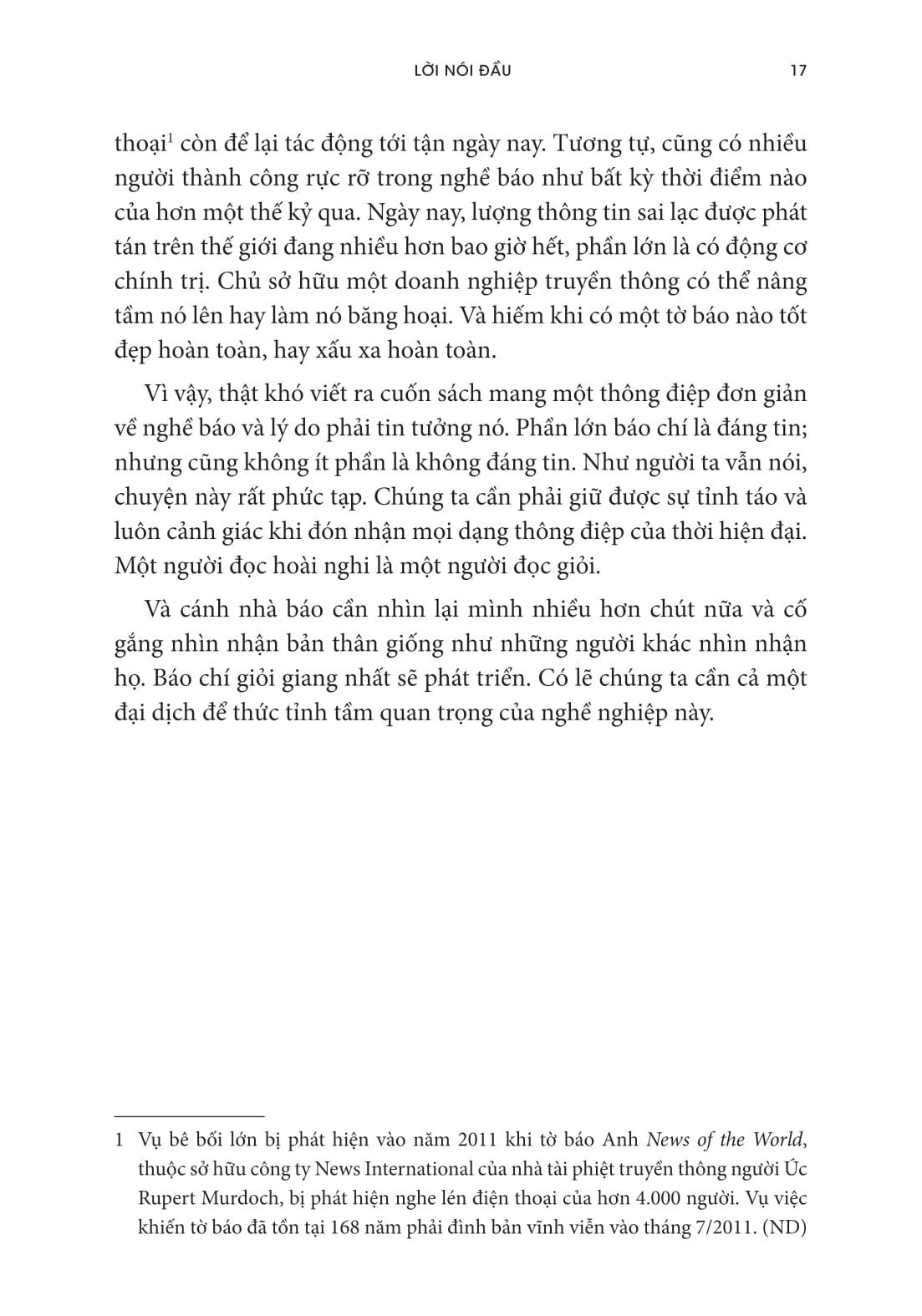 LỜI NÓI ĐẦU 17

thoại$^1$ còn để lại tác động tới tận ngày nay. Tương tự, cũng có nhiều người thành công rực rỡ trong nghề báo như bất kỳ thời điểm nào của hơn một thế kỷ qua. Ngày nay, lượng thông tin sai lạc được phát tán trên thế giới đang nhiều hơn bao giờ hết, phần lớn là có động cơ chính trị. Chủ sở hữu một doanh nghiệp truyền thông có thể nâng tầm nó lên hay làm nó băng hoại. Và hiếm khi có một tờ báo nào tốt đẹp hoàn toàn, hay xấu xa hoàn toàn.

Vì vậy, thật khó viết ra cuốn sách mang một thông điệp đơn giản về nghề báo và lý do phải tin tưởng nó. Phần lớn báo chí là đáng tin; nhưng cũng không ít phần là không đáng tin. Như người ta vẫn nói, chuyện này rất phức tạp. Chúng ta cần phải giữ được sự tỉnh táo và luôn cảnh giác khi đón nhận mọi dạng thông điệp của thời hiện đại. Một người đọc hoài nghi là một người đọc giỏi.

Và cánh nhà báo cần nhìn lại mình nhiều hơn chút nữa và cố gắng nhìn nhận bản thân giống như những người khác nhìn nhận họ. Báo chí giỏi giang nhất sẽ phát triển. Có lẽ chúng ta cần cả một đại dịch để thức tỉnh tầm quan trọng của nghề nghiệp này.

1 Vụ bê bối lớn bị phát hiện vào năm 2011 khi tờ báo Anh News of the World, thuộc sở hữu công ty News International của nhà tài phiệt truyền thông người Úc Rupert Murdoch, bị phát hiện nghe lén điện thoại của hơn 4.000 người. Vụ việc khiến tờ báo đã tồn tại 168 năm phải đình bản vĩnh viễn vào tháng 7/2011. (ND)